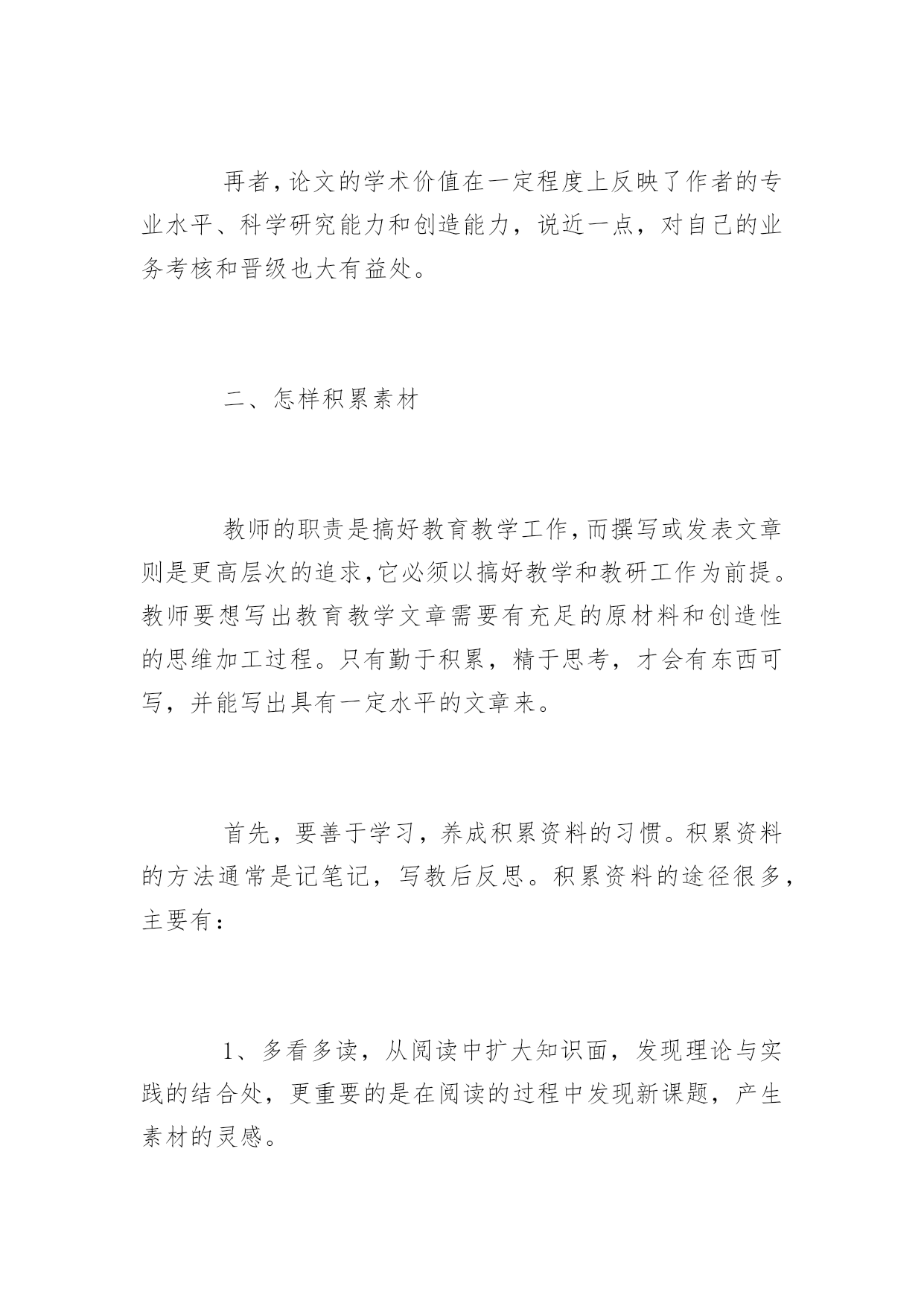 再者，论文的学术价值在一定程度上反映了作者的专业水平、科学研究能力和创造能力，说近一点，对自己的业务考核和晋级也大有益处。

二、怎样积累素材

教师的职责是搞好教育教学工作，而撰写或发表文章则是更高层次的追求，它必须以搞好教学和教研工作为前提。教师要想写出教育教学文章需要有充足的原材料和创造性的思维加工过程。只有勤于积累，精于思考，才会有东西可写，并能写出具有一定水平的文章来。

首先，要善于学习，养成积累资料的习惯。积累资料的方法通常是记笔记，写教后反思。积累资料的途径很多，主要有：

1、多看多读，从阅读中扩大知识面，发现理论与实践的结合处，更重要的是在阅读的过程中发现新课题，产生素材的灵感。